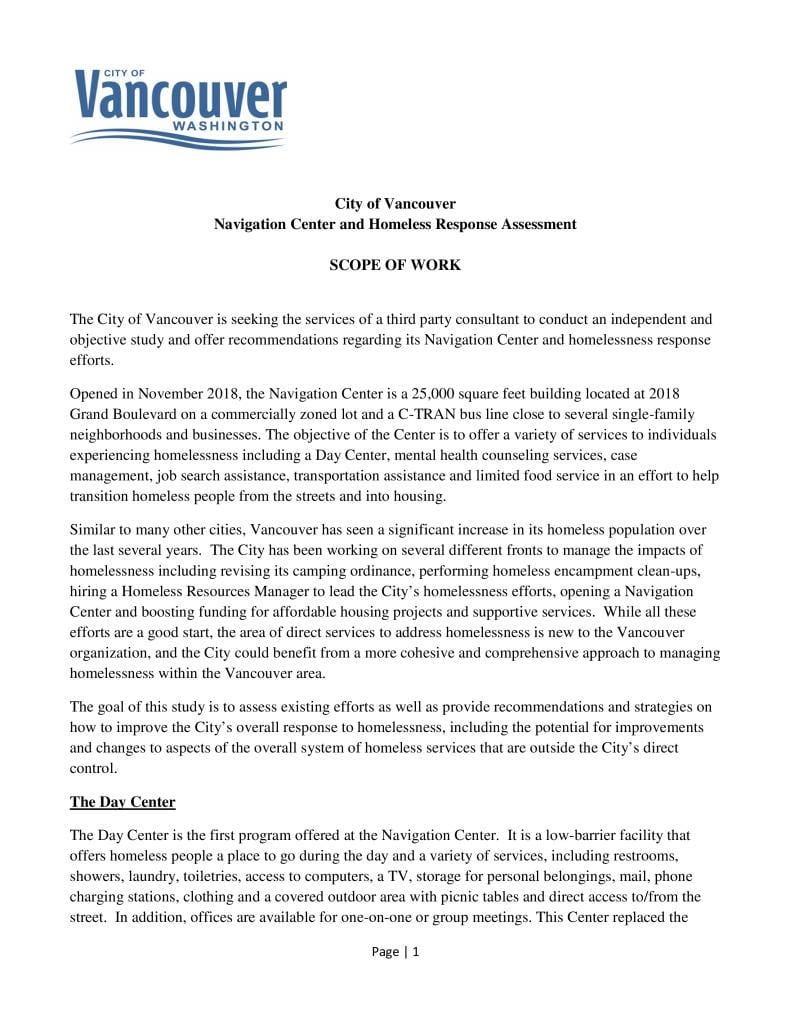 CITY OF
Vancouver
WASHINGTON

City of Vancouver
Navigation Center and Homeless Response Assessment

SCOPE OF WORK

The City of Vancouver is seeking the services of a third party consultant to conduct an independent and objective study and offer recommendations regarding its Navigation Center and homelessness response efforts.

Opened in November 2018, the Navigation Center is a 25,000 square feet building located at 2018 Grand Boulevard on a commercially zoned lot and a C-TRAN bus line close to several single-family neighborhoods and businesses. The objective of the Center is to offer a variety of services to individuals experiencing homelessness including a Day Center, mental health counseling services, case management, job search assistance, transportation assistance and limited food service in an effort to help transition homeless people from the streets and into housing.

Similar to many other cities, Vancouver has seen a significant increase in its homeless population over the last several years. The City has been working on several different fronts to manage the impacts of homelessness including revising its camping ordinance, performing homeless encampment clean-ups, hiring a Homeless Resources Manager to lead the City's homelessness efforts, opening a Navigation Center and boosting funding for affordable housing projects and supportive services. While all these efforts are a good start, the area of direct services to address homelessness is new to the Vancouver organization, and the City could benefit from a more cohesive and comprehensive approach to managing homelessness within the Vancouver area.

The goal of this study is to assess existing efforts as well as provide recommendations and strategies on how to improve the City's overall response to homelessness, including the potential for improvements and changes to aspects of the overall system of homeless services that are outside the City's direct control.

The Day Center

The Day Center is the first program offered at the Navigation Center. It is a low-barrier facility that offers homeless people a place to go during the day and a variety of services, including restrooms, showers, laundry, toiletries, access to computers, a TV, storage for personal belongings, mail, phone charging stations, clothing and a covered outdoor area with picnic tables and direct access to/from the street. In addition, offices are available for one-on-one or group meetings. This Center replaced the

Page | 1